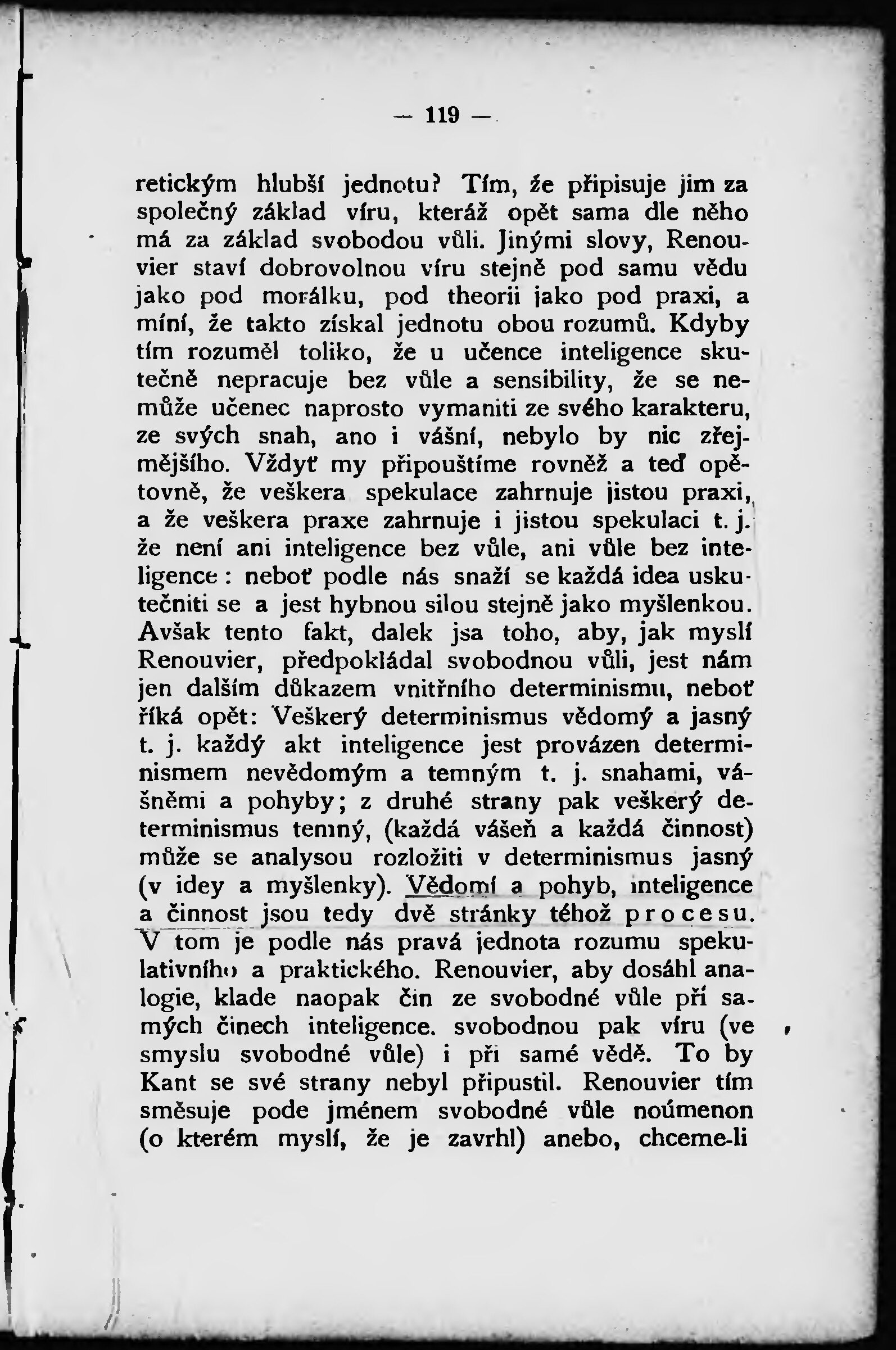 — 119 —

retickým hlubší jednotu? Tím, že připisuje jim za společný základ víru, kteráž opět sama dle něho má za základ svobodou vůli. Jinými slovy, Renouvier staví dobrovolnou víru stejně pod samu vědu jako pod morálku, pod theorii jako pod praxi, a míní, že takto získal jednotu obou rozumů. Kdyby tím rozuměl toliko, že u učence inteligence skutečně nepracuje bez vůle a sensibility, že se nemůže učenec naprosto vymaniti ze svého karakteru, ze svých snah, ano i vášní, nebylo by nic zřejmějšího. Vždyť my připouštíme rovněž a teď opětovně, že veškera spekulace zahrnuje jistou praxi, a že veškera praxe zahrnuje i jistou spekulaci t. j. že není ani inteligence bez vůle, ani vůle bez inteligence: neboť podle nás snaží se každá idea uskutečniti se a jest hybnou silou stejně jako myšlenkou. Avšak tento fakt, dalek jsa toho, aby, jak myslí Renouvier, předpokládal svobodnou vůli, jest nám jen dalším důkazem vnitřního determinismu, neboť říká opět: Veškerý determinismus vědomý a jasný t. j. každý akt inteligence jest provázen determinismem nevědomým a temným t. j. snahami, vášněmi a pohyby; z druhé strany pak veškerý determinismus temný, (každá vášeň a každá činnost) může se analysou rozložiti v determinismus jasný (v idey a myšlenky). Vědomí a pohyb, inteligence a činnost jsou tedy dvě stránky téhož procesu. V tom je podle nás pravá jednota rozumu spekulativního a praktického. Renouvier, aby dosáhl analogie, klade naopak čin ze svobodné vůle při samých činech inteligence. svobodnou pak víru (ve smyslu svobodné vůle) i při samé vědě. To by Kant se své strany nebyl připustil. Renouvier tím směsuje pode jménem svobodné vůle noúmenon (o kterém myslí, že je zavrhl) anebo, chceme-li